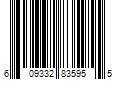 6 09332 83595 5